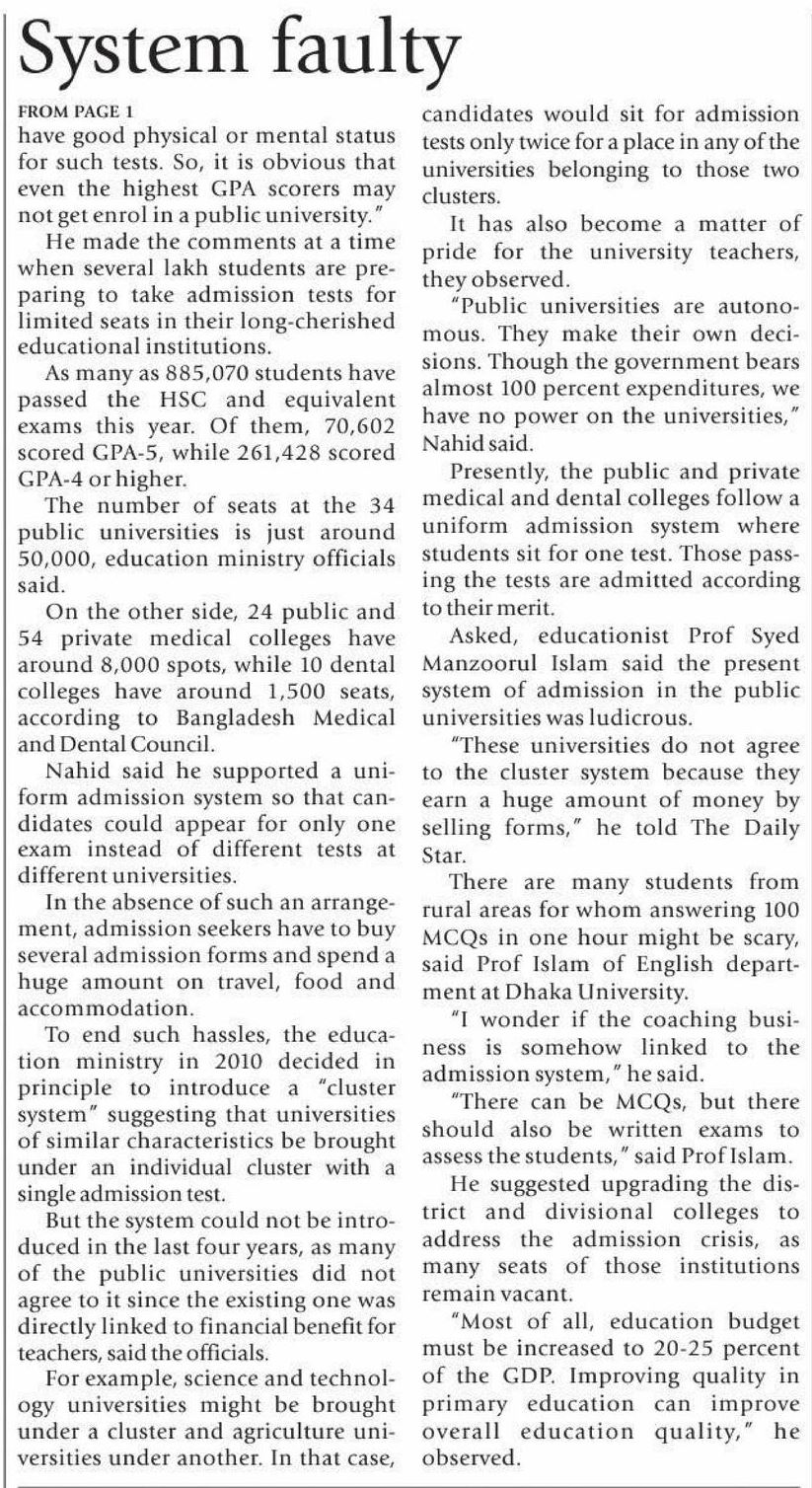 System faulty

FROM PAGE 1

have good physical or mental status for such tests. So, it is obvious that even the highest GPA scorers may not get enrol in a public university."

He made the comments at a time when several lakh students are preparing to take admission tests for limited seats in their long-cherished educational institutions.

As many as 885,070 students have passed the HSC and equivalent exams this year. Of them, 70,602 scored GPA-5, while 261,428 scored GPA-4 or higher.

The number of seats at the 34 public universities is just around 50,000, education ministry officials said.

On the other side, 24 public and 54 private medical colleges have around 8,000 spots, while 10 dental colleges have around 1,500 seats, according to Bangladesh Medical and Dental Council.

Nahid said he supported a uniform admission system so that candidates could appear for only one exam instead of different tests at different universities.

In the absence of such an arrangement, admission seekers have to buy several admission forms and spend a huge amount on travel, food and accommodation.

To end such hassles, the education ministry in 2010 decided in principle to introduce a "cluster system" suggesting that universities of similar characteristics be brought under an individual cluster with a single admission test.

But the system could not be introduced in the last four years, as many of the public universities did not agree to it since the existing one was directly linked to financial benefit for teachers, said the officials.

For example, science and technology universities might be brought under a cluster and agriculture universities under another. In that case, candidates would sit for admission tests only twice for a place in any of the universities belonging to those two clusters.

It has also become a matter of pride for the university teachers, they observed.

"Public universities are autonomous. They make their own decisions. Though the government bears almost 100 percent expenditures, we have no power on the universities," Nahid said.

Presently, the public and private medical and dental colleges follow a uniform admission system where students sit for one test. Those passing the tests are admitted according to their merit.

Asked, educationist Prof Syed Manzoorul Islam said the present system of admission in the public universities was ludicrous.

"These universities do not agree to the cluster system because they earn a huge amount of money by selling forms," he told The Daily Star.

There are many students from rural areas for whom answering 100 MCQs in one hour might be scary, said Prof Islam of English department at Dhaka University.

"I wonder if the coaching business is somehow linked to the admission system," he said.

"There can be MCQs, but there should also be written exams to assess the students," said Prof Islam.

He suggested upgrading the district and divisional colleges to address the admission crisis, as many seats of those institutions remain vacant.

"Most of all, education budget must be increased to 20-25 percent of the GDP. Improving quality in primary education can improve overall education quality," he observed.